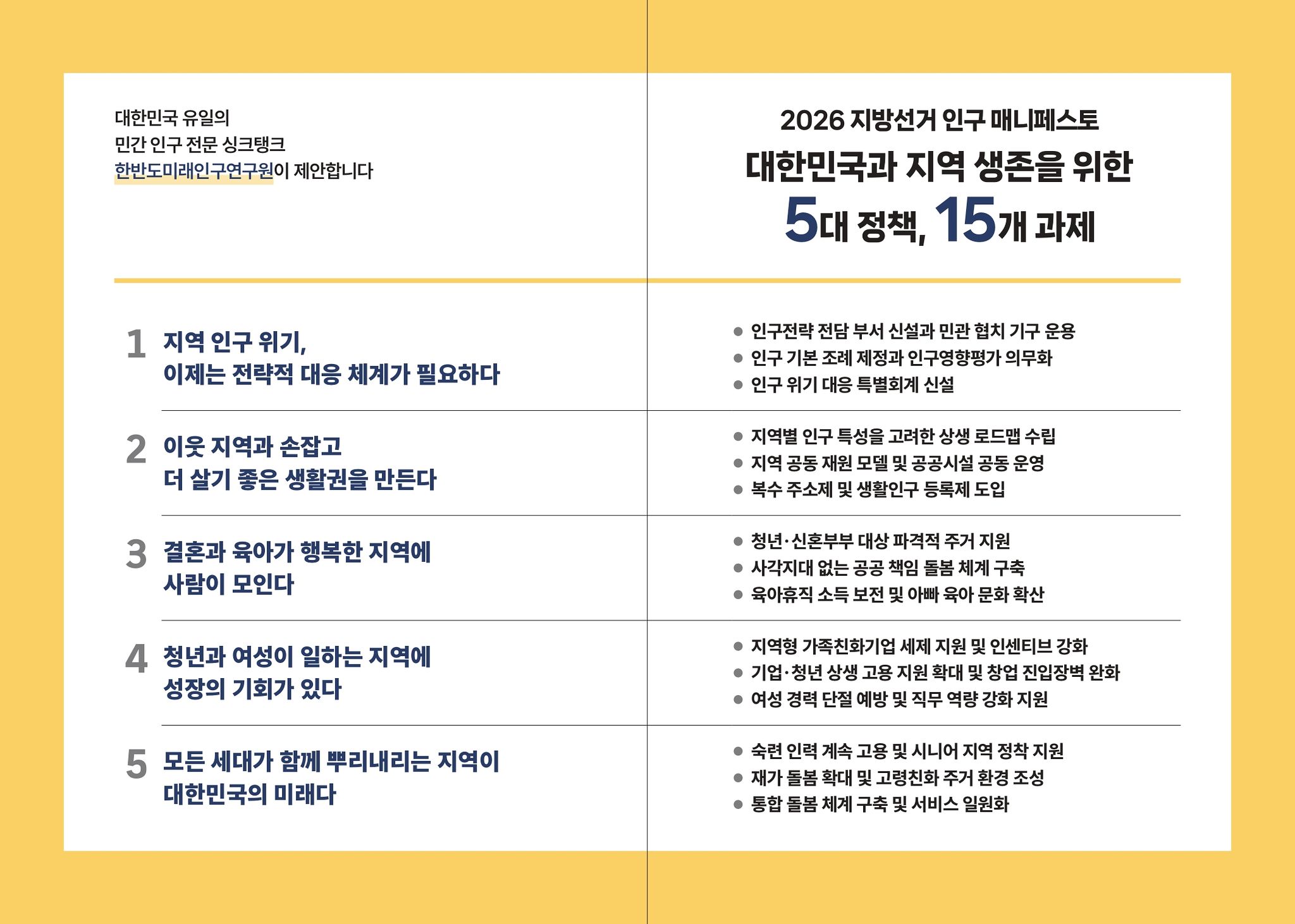 대한민국 유일의
민간 인구 전문 싱크탱크
한반도미래인구연구원이 제안합니다

2026 지방선거 인구 매니페스토
대한민국과 지역 생존을 위한
5대 정책, 15개 과제

1 지역 인구 위기,
이제는 전략적 대응 체계가 필요하다

● 인구전략 전담 부서 신설과 민관 협치 기구 운용
● 인구 기본 조례 제정과 인구영향평가 의무화
● 인구 위기 대응 특별회계 신설

2 이웃 지역과 손잡고
더 살기 좋은 생활권을 만든다

● 지역별 인구 특성을 고려한 상생 로드맵 수립
● 지역 공동 재원 모델 및 공공시설 공동 운영
● 복수 주소제 및 생활인구 등록제 도입

3 결혼과 육아가 행복한 지역에
사람이 모인다

● 청년·신혼부부 대상 파격적 주거 지원
● 사각지대 없는 공공 책임 돌봄 체계 구축
● 육아휴직 소득 보전 및 아빠 육아 문화 확산

4 청년과 여성이 일하는 지역에
성장의 기회가 있다

● 지역형 가족친화기업 세제 지원 및 인센티브 강화
● 기업·청년 상생 고용 지원 확대 및 창업 진입장벽 완화
● 여성 경력 단절 예방 및 직무 역량 강화 지원

5 모든 세대가 함께 뿌리내리는 지역이
대한민국의 미래다

● 숙련 인력 계속 고용 및 시니어 지역 정착 지원
● 재가 돌봄 확대 및 고령친화 주거 환경 조성
● 통합 돌봄 체계 구축 및 서비스 일원화